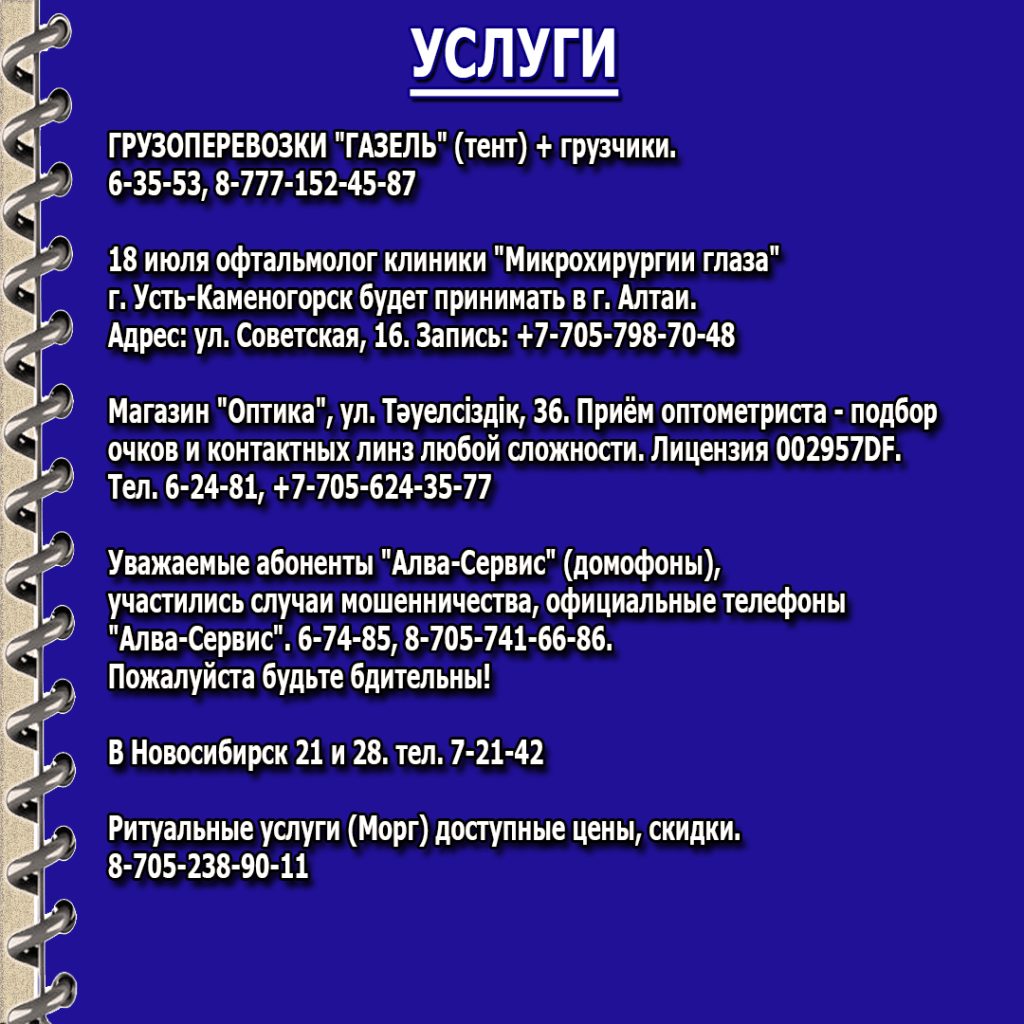 УСЛУГИ

ГРУЗОПЕРЕВОЗКИ "ГАЗЕЛЬ" (тент) + грузчики.
6-35-53, 8-777-152-45-87

18 июля офтальмолог клиники "Микрохирургии глаза" г. Усть-Каменогорск будет принимать в г. Алтаи. Адрес: ул. Советская, 16. Запись: +7-705-798-70-48

Магазин "Оптика", ул. Тәуелсіздік, 36. Приём оптометриста - подбор очков и контактных линз любой сложности. Лицензия 002957DF. Тел. 6-24-81, +7-705-624-35-77

Уважаемые абоненты "Алва-Сервис" (домофоны), участились случаи мошенничества, официальные телефоны "Алва-Сервис". 6-74-85, 8-705-741-66-86.
Пожалуйста будьте бдительны!

В Новосибирск 21 и 28. тел. 7-21-42

Ритуальные услуги (Морг) доступные цены, скидки.
8-705-238-90-11